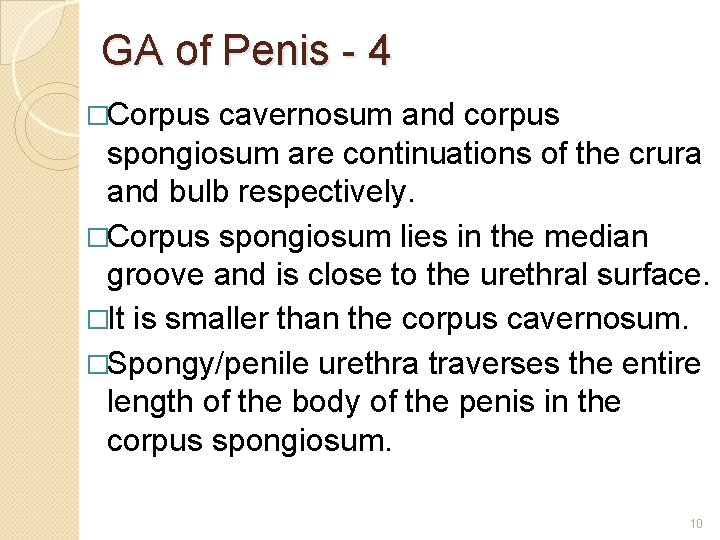 GA of Penis - 4

□Corpus cavernosum and corpus spongiosum are continuations of the crura and bulb respectively.

□Corpus spongiosum lies in the median groove and is close to the urethral surface.

□It is smaller than the corpus cavernosum.

□Spongy/penile urethra traverses the entire length of the body of the penis in the corpus spongiosum.

10